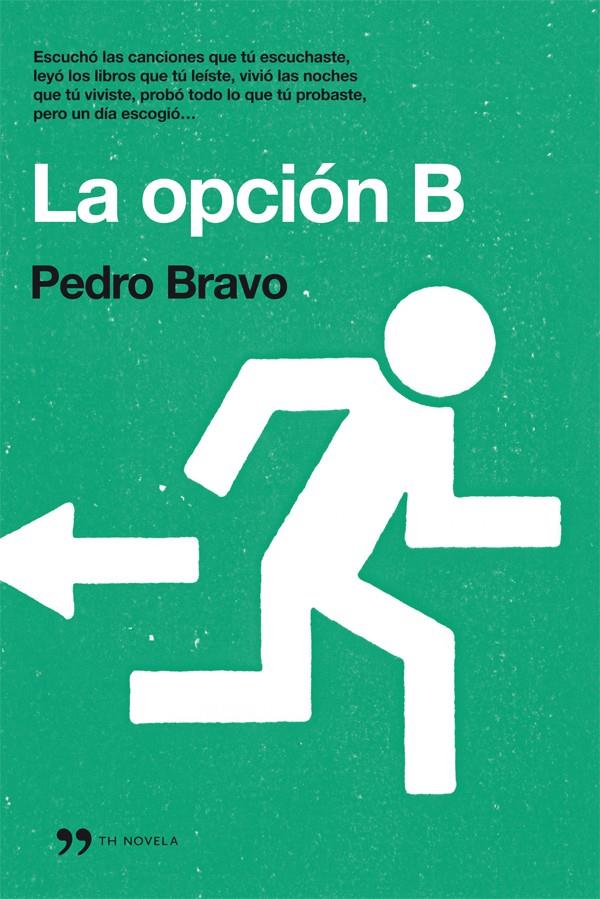 Escuchó las canciones que tú escuchaste, leyó los libros que tú leíste, vivió las noches que tú viviste, probó todo lo que tú probaste, pero un día escogió…

La opción B

Pedro Bravo

TH NOVELA